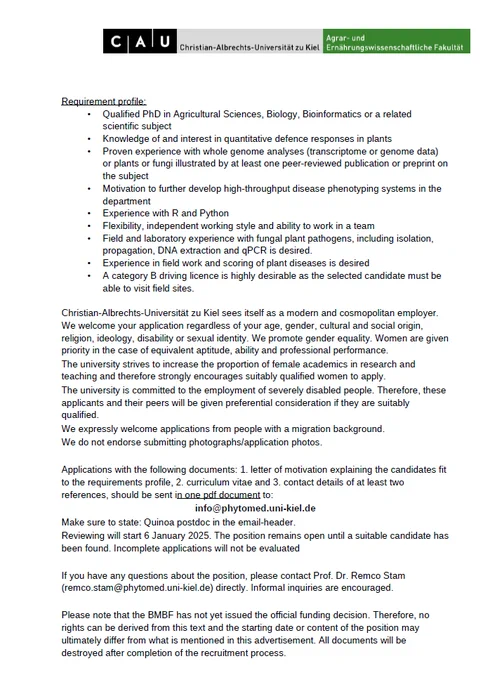 C A U Christian-Albrechts-Universität zu Kiel Agrar- und Ernährungswissenschaftliche Fakultät

Requirement profile:
• Qualified PhD in Agricultural Sciences, Biology, Bioinformatics or a related scientific subject
• Knowledge of and interest in quantitative defence responses in plants
• Proven experience with whole genome analyses (transcriptome or genome data) or plants or fungi illustrated by at least one peer-reviewed publication or preprint on the subject
• Motivation to further develop high-throughput disease phenotyping systems in the department
• Experience with R and Python
• Flexibility, independent working style and ability to work in a team
• Field and laboratory experience with fungal plant pathogens, including isolation, propagation, DNA extraction and qPCR is desired.
• Experience in field work and scoring of plant diseases is desired
• A category B driving licence is highly desirable as the selected candidate must be able to visit field sites.

Christian-Albrechts-Universität zu Kiel sees itself as a modern and cosmopolitan employer. We welcome your application regardless of your age, gender, cultural and social origin, religion, ideology, disability or sexual identity. We promote gender equality. Women are given priority in the case of equivalent aptitude, ability and professional performance.
The university strives to increase the proportion of female academics in research and teaching and therefore strongly encourages suitably qualified women to apply.
The university is committed to the employment of severely disabled people. Therefore, these applicants and their peers will be given preferential consideration if they are suitably qualified.
We expressly welcome applications from people with a migration background.
We do not endorse submitting photographs/application photos.

Applications with the following documents: 1. letter of motivation explaining the candidates fit to the requirements profile, 2. curriculum vitae and 3. contact details of at least two references, should be sent in one pdf document to:
info@phytomed.uni-kiel.de
Make sure to state: Quinoa postdoc in the email-header.
Reviewing will start 6 January 2025. The position remains open until a suitable candidate has been found. Incomplete applications will not be evaluated

If you have any questions about the position, please contact Prof. Dr. Remco Stam (remco.stam@phytomed.uni-kiel.de) directly. Informal inquiries are encouraged.

Please note that the BMBF has not yet issued the official funding decision. Therefore, no rights can be derived from this text and the starting date or content of the position may ultimately differ from what is mentioned in this advertisement. All documents will be destroyed after completion of the recruitment process.